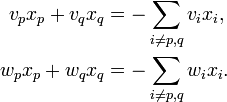 $v_p x_p + v_q x_q = -\sum_{i \neq p,q} v_i x_i,$

$w_p x_p + w_q x_q = -\sum_{i \neq p,q} w_i x_i.$